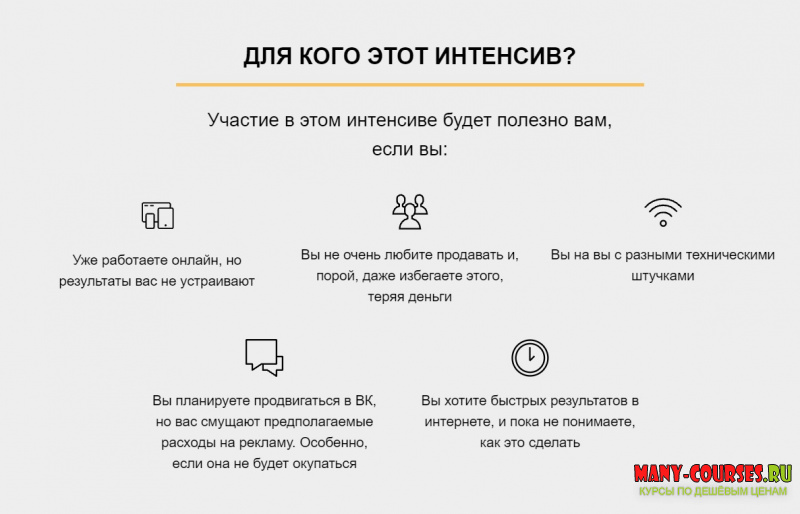 ДЛЯ КОГО ЭТОТ ИНТЕНСИВ?

Участие в этом интенсиве будет полезно вам, если вы:

Уже работаете онлайн, но результаты вас не устраивают

Вы не очень любите продавать и, порой, даже избегаете этого, теряя деньги

Вы на вы с разными техническими штучками

Вы планируете продвигаться в ВК, но вас смущают предполагаемые расходы на рекламу. Особенно, если она не будет окупаться

Вы хотите быстрых результатов в интернете, и пока не понимаете, как это сделать

MANY-COURSES.RU
КУРСЫ ПО ДЕШЁВЫМ ЦЕНАМ